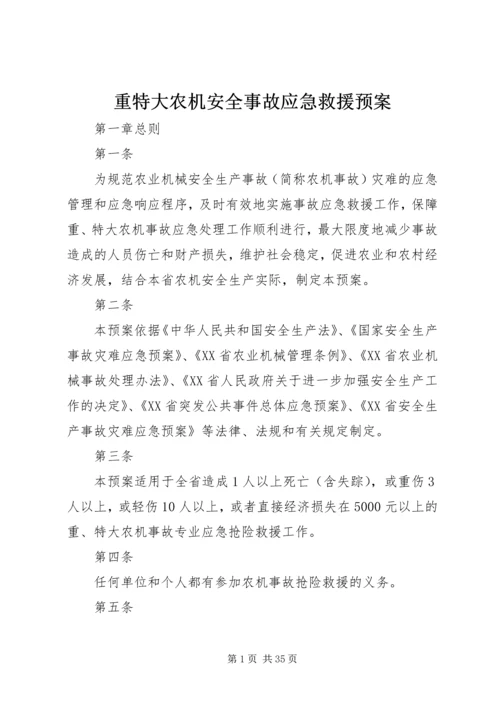 重特大农机安全事故应急救援预案

第一章总则

第一条

为规范农业机械安全生产事故（简称农机事故）灾难的应急管理和应急响应程序，及时有效地实施事故应急救援工作，保障重、特大农机事故应急处理工作顺利进行，最大限度地减少事故造成的人员伤亡和财产损失，维护社会稳定，促进农业和农村经济发展，结合本省农机安全生产实际，制定本预案。

第二条

本预案依据《中华人民共和国安全生产法》、《国家安全生产事故灾难应急预案》、《XX省农业机械管理条例》、《XX省农业机械事故处理办法》、《XX省人民政府关于进一步加强安全生产工作的决定》、《XX省突发公共事件总体应急预案》、《XX省安全生产事故灾难应急预案》等法律、法规和有关规定制定。

第三条

本预案适用于全省造成1人以上死亡（含失踪），或重伤3人以上，或轻伤10人以上，或者直接经济损失在5000元以上的重、特大农机事故专业应急抢险救援工作。

第四条

任何单位和个人都有参加农机事故抢险救援的义务。

第五条

第1页 共35页